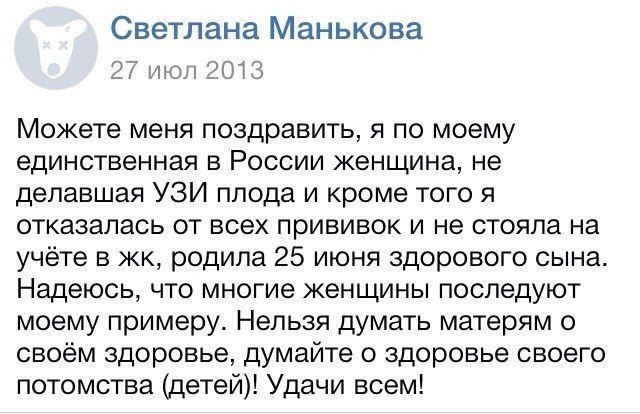 Светлана Манькова
27 июл 2013

Можете меня поздравить, я по моему единственная в России женщина, не делавшая УЗИ плода и кроме того я отказалась от всех прививок и не стояла на учёте в жк, родила 25 июня здорового сына. Надеюсь, что многие женщины последуют моему примеру. Нельзя думать матерям о своём здоровье, думайте о здоровье своего потомства (детей)! Удачи всем!